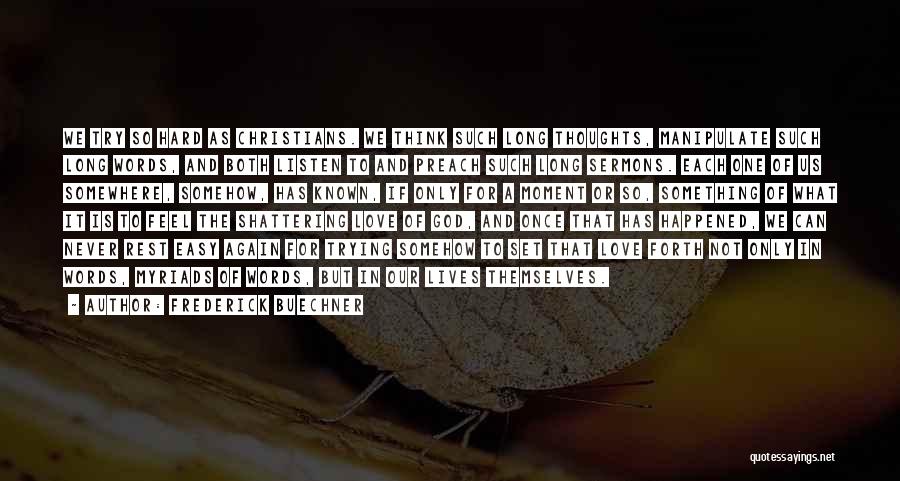 WE TRY SO HARD AS CHRISTIANS. WE THINK SUCH LONG THOUGHTS, MANIPULATE SUCH LONG WORDS, AND BOTH LISTEN TO AND PREACH SUCH LONG SERMONS. EACH ONE OF US SOMEWHERE, SOMEHOW, HAS KNOWN, IF ONLY FOR A MOMENT OR SO, SOMETHING OF WHAT IT IS TO FEEL THE SHATTERING LOVE OF GOD, AND ONCE THAT HAS HAPPENED, WE CAN NEVER REST EASY AGAIN FOR TRYING SOMEHOW TO SET THAT LOVE FORTH NOT ONLY IN WORDS, MYRIADS OF WORDS, BUT IN OUR LIVES THEMSELVES.

- AUTHOR: FREDERICK BUECHNER

quotessayings.net